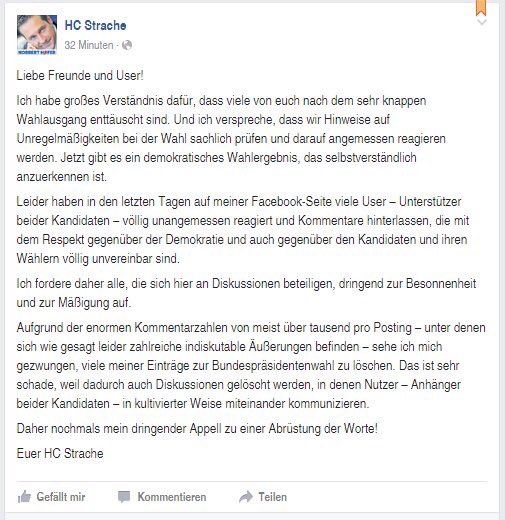 NORBERT HOFER

HC Strache
32 Minuten ·

Liebe Freunde und User!

Ich habe großes Verständnis dafür, dass viele von euch nach dem sehr knappen Wahlausgang enttäuscht sind. Und ich verspreche, dass wir Hinweise auf Unregelmäßigkeiten bei der Wahl sachlich prüfen und darauf angemessen reagieren werden. Jetzt gibt es ein demokratisches Wahlergebnis, das selbstverständlich anzuerkennen ist.

Leider haben in den letzten Tagen auf meiner Facebook-Seite viele User – Unterstützer beider Kandidaten – völlig unangemessen reagiert und Kommentare hinterlassen, die mit dem Respekt gegenüber der Demokratie und auch gegenüber den Kandidaten und ihren Wählern völlig unvereinbar sind.

Ich fordere daher alle, die sich hier an Diskussionen beteiligen, dringend zur Besonnenheit und zur Mäßigung auf.

Aufgrund der enormen Kommentarzahlen von meist über tausend pro Posting – unter denen sich wie gesagt leider zahlreiche indiskutable Äußerungen befinden – sehe ich mich gezwungen, viele meiner Einträge zur Bundespräsidentenwahl zu löschen. Das ist sehr schade, weil dadurch auch Diskussionen gelöscht werden, in denen Nutzer – Anhänger beider Kandidaten – in kultivierter Weise miteinander kommunizieren.

Daher nochmals mein dringender Appell zu einer Abrüstung der Worte!

Euer HC Strache

Gefällt mir Kommentieren Teilen